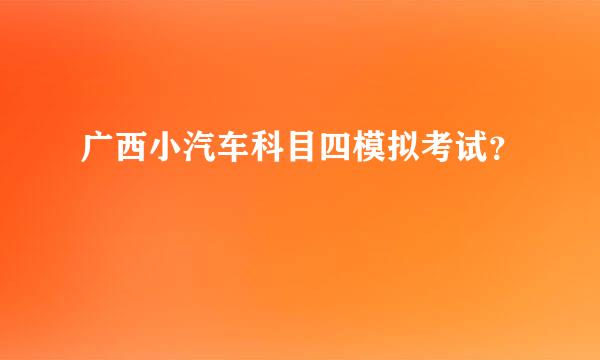 广西小汽车科目四模拟考试？